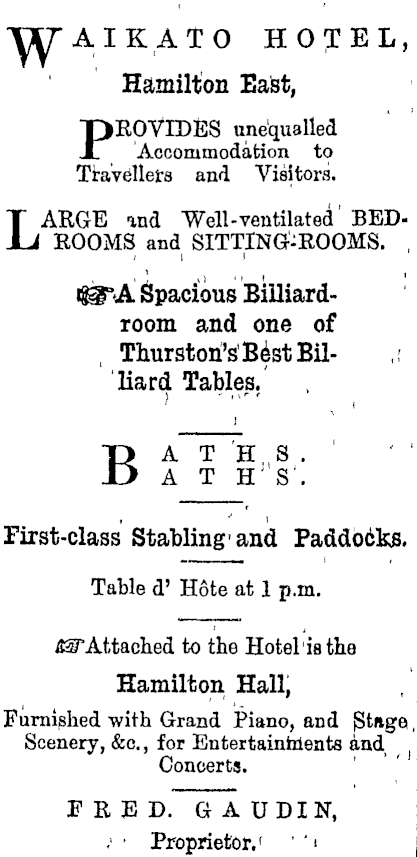 WAIKATO HOTEL,
Hamilton East,

PROVIDES unequalled Accommodation to Travellers and Visitors.

LARGE and Well-ventilated BEDROOMS and SITTING-ROOMS.

☞ A Spacious Billiard-room and one of Thurston's Best Billiard Tables.

BATHS.
BATHS.

First-class Stabling and Paddocks.

Table d' Hôte at 1 p.m.

☞ Attached to the Hotel is the
Hamilton Hall,
Furnished with Grand Piano, and Stage Scenery, &c., for Entertainments and Concerts.

FRED. GAUDIN,
Proprietor.